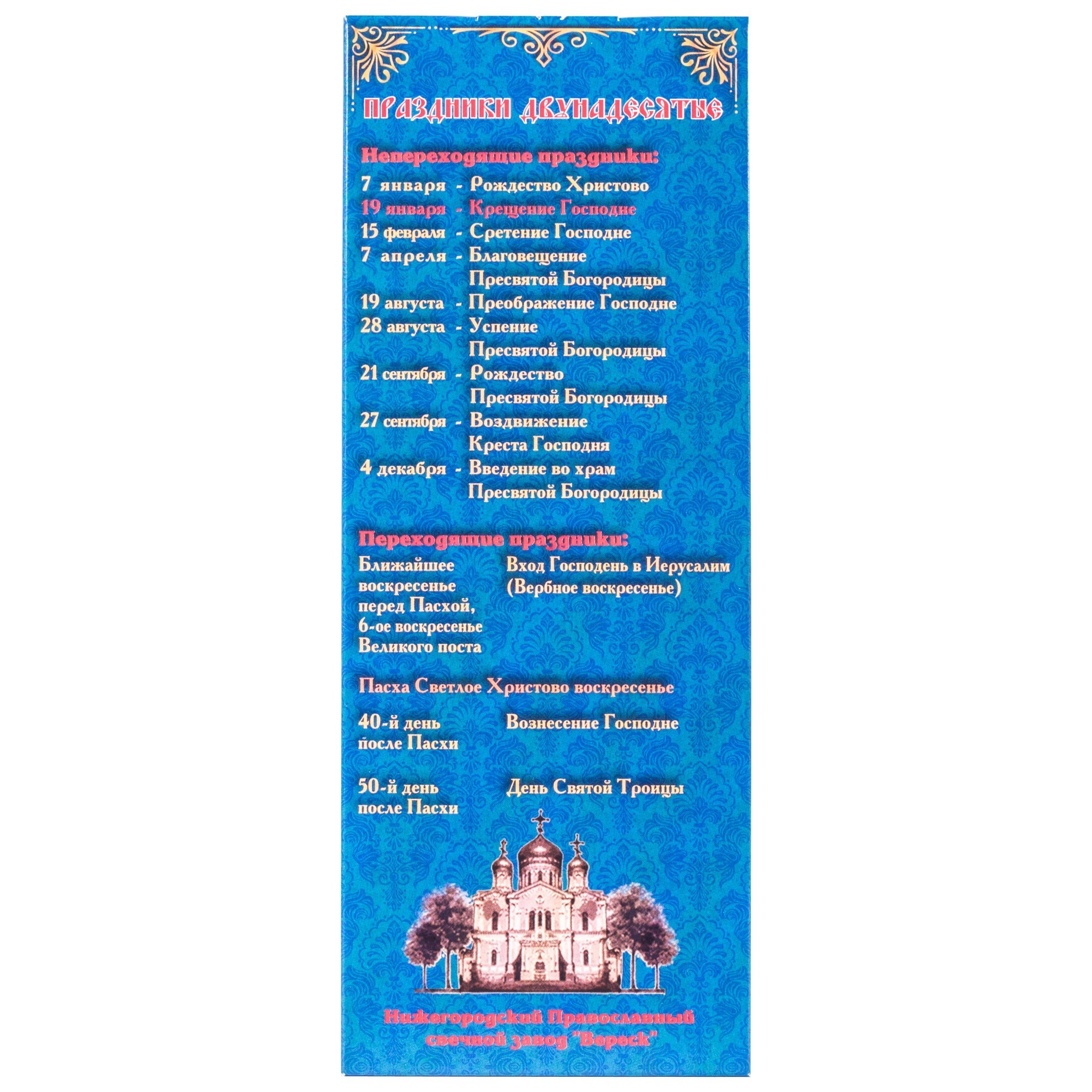 ПРАЗДНИКИ ДВУНАДЕСЯТЫЕ

Непереходящие праздники:

7 января - Рождество Христово
19 января - Крещение Господне
15 февраля - Сретение Господне
7 апреля - Благовещение Пресвятой Богородицы
19 августа - Преображение Господне
28 августа - Успение Пресвятой Богородицы
21 сентября - Рождество Пресвятой Богородицы
27 сентября - Воздвижение Креста Господня
4 декабря - Введение во храм Пресвятой Богородицы

Переходящие праздники:

Ближайшее воскресенье перед Пасхой, 6-ое воскресенье Великого поста
Вход Господень в Иерусалим (Вербное воскресенье)

Пасха Светлое Христово воскресенье

40-й день после Пасхи
Вознесение Господне

50-й день после Пасхи
День Святой Троицы

Нижегородский Православный свечной завод "Вереск"